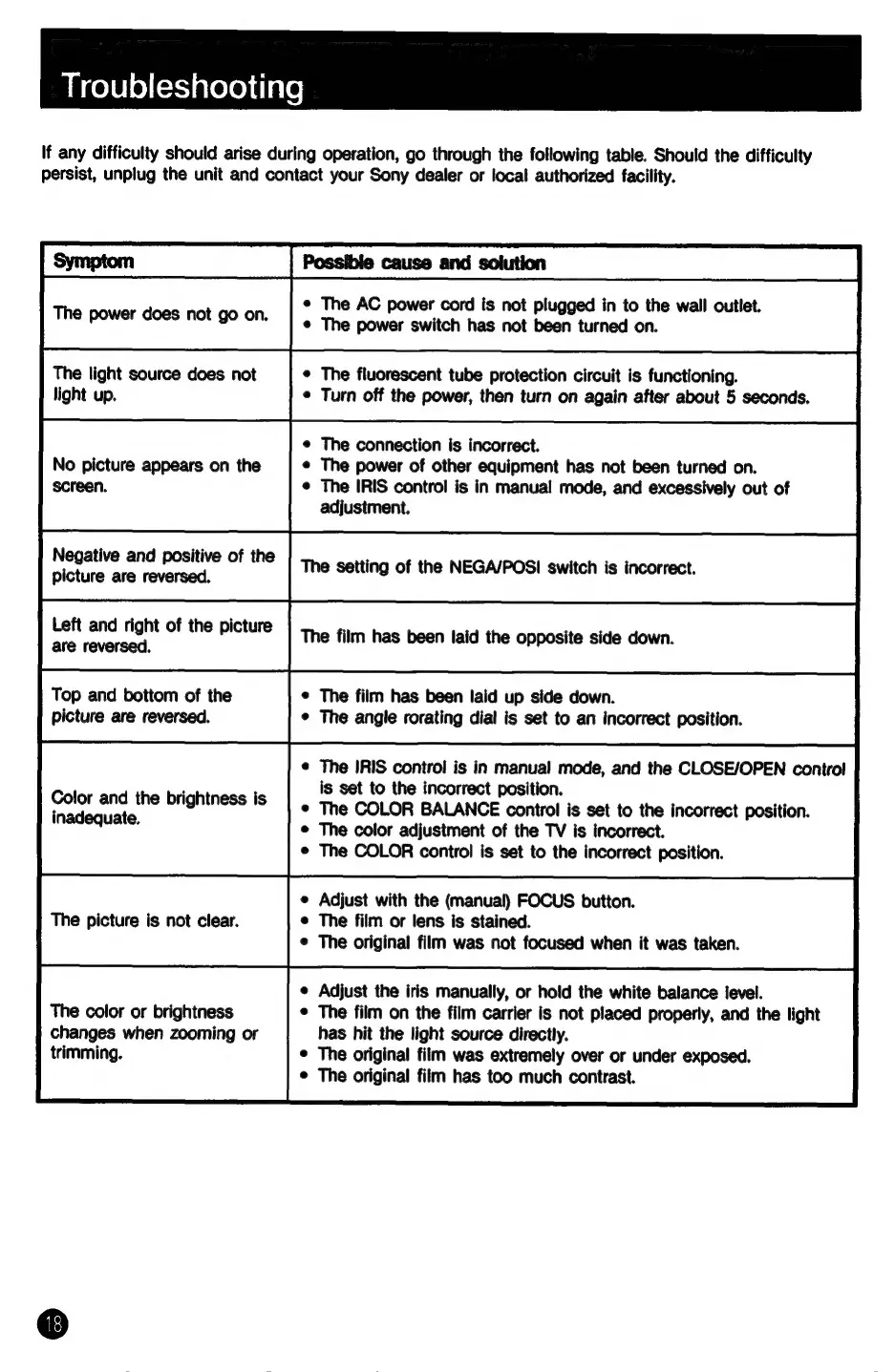 Troubleshooting

If any difficulty should arise during operation, go through the following table. Should the difficulty persist, unplug the unit and contact your Sony dealer or local authorized facility.

| Symptom | Possible cause and solution |
|---|---|
| The power does not go on. | • The AC power cord is not plugged in to the wall outlet. • The power switch has not been turned on. |
| The light source does not light up. | • The fluorescent tube protection circuit is functioning. • Turn off the power, then turn on again after about 5 seconds. |
| No picture appears on the screen. | • The connection is incorrect. • The power of other equipment has not been turned on. • The IRIS control is in manual mode, and excessively out of adjustment. |
| Negative and positive of the picture are reversed. | The setting of the NEGA/POSI switch is incorrect. |
| Left and right of the picture are reversed. | The film has been laid the opposite side down. |
| Top and bottom of the picture are reversed. | • The film has been laid up side down. • The angle rorating dial is set to an incorrect position. |
| Color and the brightness is inadequate. | • The IRIS control is in manual mode, and the CLOSE/OPEN control is set to the incorrect position. • The COLOR BALANCE control is set to the incorrect position. • The color adjustment of the TV is incorrect. • The COLOR control is set to the incorrect position. |
| The picture is not clear. | • Adjust with the (manual) FOCUS button. • The film or lens is stained. • The original film was not focused when it was taken. |
| The color or brightness changes when zooming or trimming. | • Adjust the iris manually, or hold the white balance level. • The film on the film carrier is not placed properly, and the light has hit the light source directly. • The original film was extremely over or under exposed. • The original film has too much contrast. |

18